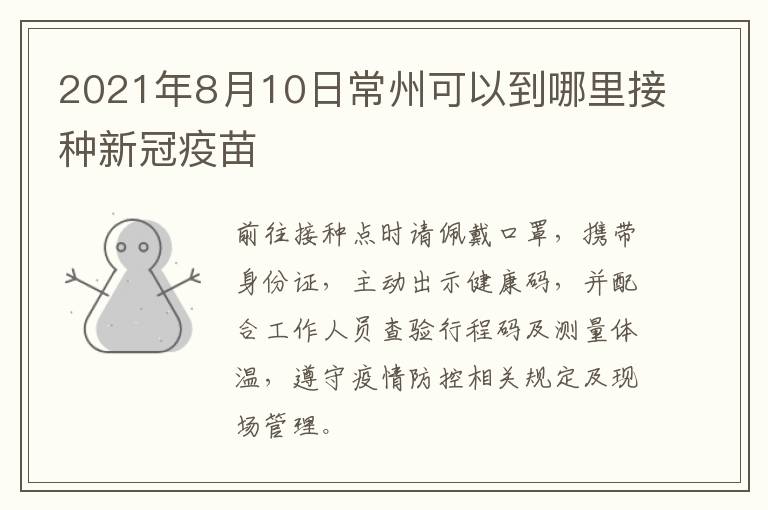 2021年8月10日常州可以到哪里接种新冠疫苗

前往接种点时请佩戴口罩，携带身份证，主动出示健康码，并配合工作人员查验行程码及测量体温，遵守疫情防控相关规定及现场管理。